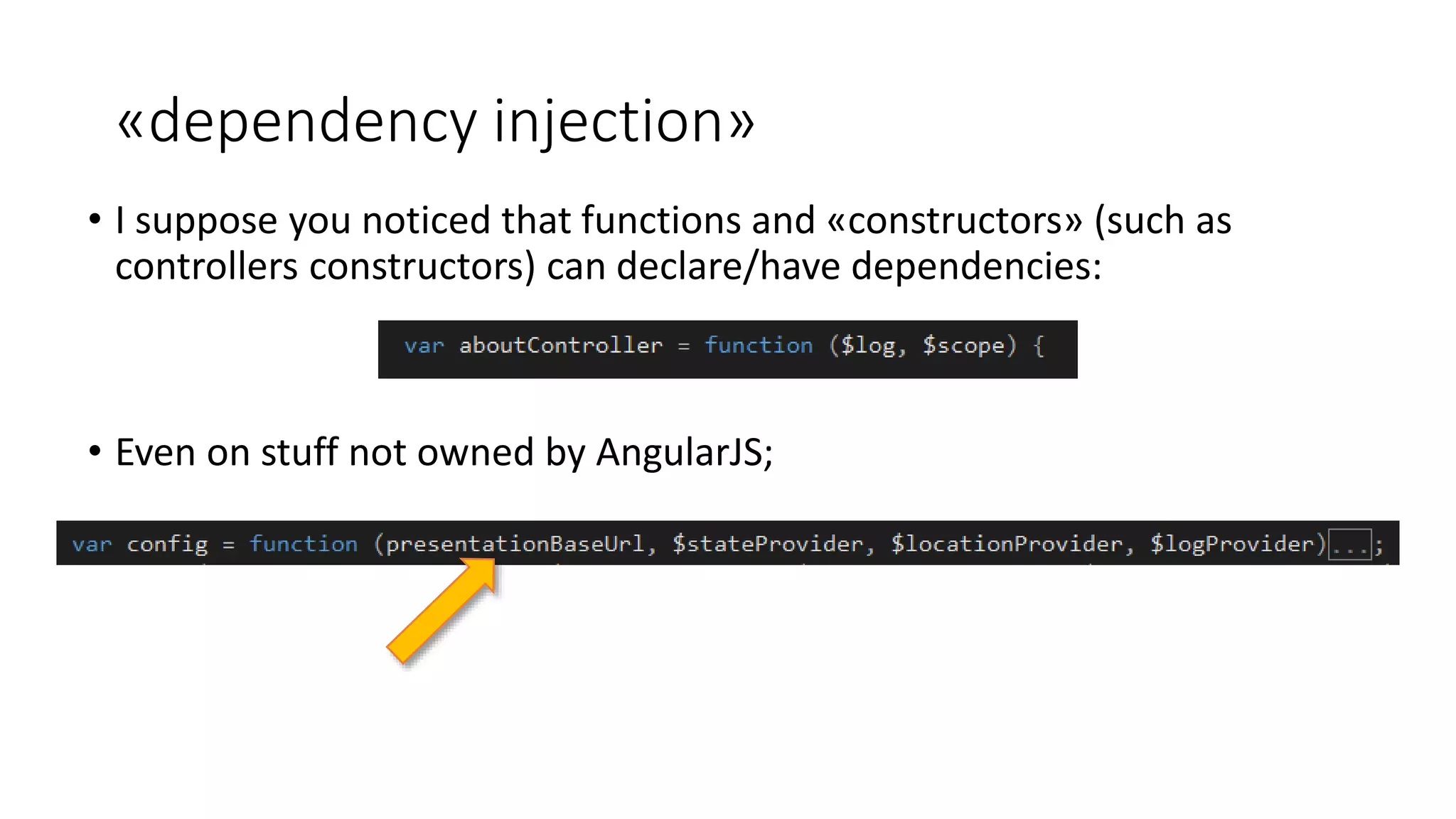 «dependency injection»

• I suppose you noticed that functions and «constructors» (such as controllers constructors) can declare/have dependencies:

var aboutController = function ($log, $scope) {

• Even on stuff not owned by AngularJS;

var config = function (presentationBaseUrl, $stateProvider, $locationProvider, $logProvider)...;